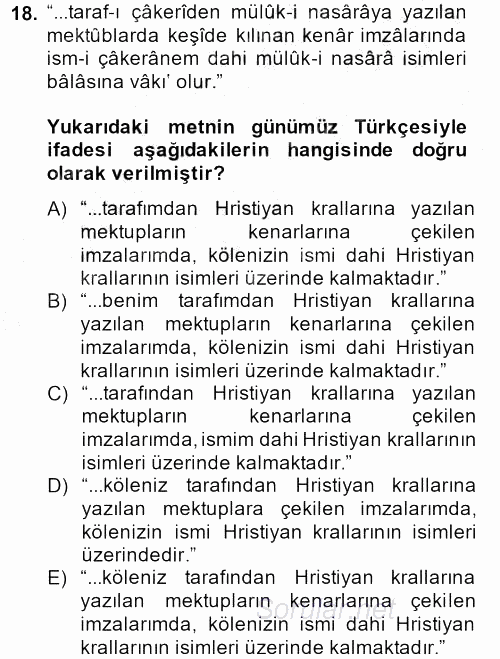 18. "...taraf-ı çâkerîden mülûk-i nasârâya yazılan mektûblarda keşîde kılınan kenâr imzâlarında ism-i çâkerânem dahi mülûk-i nasârâ isimleri bâlâsına vâkı' olur."

Yukarıdaki metnin günümüz Türkçesiyle ifadesi aşağıdakilerin hangisinde doğru olarak verilmiştir?

A) "...tarafımdan Hristiyan krallarına yazılan mektupların kenarlarına çekilen imzalarımda, kölenizin ismi dahi Hristiyan krallarının isimleri üzerinde kalmaktadır."

B) "...benim tarafımdan Hristiyan krallarına yazılan mektupların kenarlarına çekilen imzalarımda, kölenizin ismi dahi Hristiyan krallarının isimleri üzerinde kalmaktadır."

C) "...tarafından Hristiyan krallarına yazılan mektupların kenarlarına çekilen imzalarımda, ismim dahi Hristiyan krallarının isimleri üzerinde kalmaktadır."

D) "...köleniz tarafından Hristiyan krallarına yazılan mektuplara çekilen imzalarımda, kölenizin ismi Hristiyan krallarının isimleri üzerindedir."

E) "...köleniz tarafından Hristiyan krallarına yazılan mektupların kenarlarına çekilen imzalarımda, kölenizin ismi dahi Hristiyan krallarının isimleri üzerinde kalmaktadır."

Sorular.net